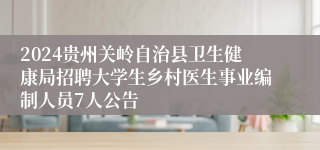 2024贵州关岭自治县卫生健康局招聘大学生乡村医生事业编制人员7人公告